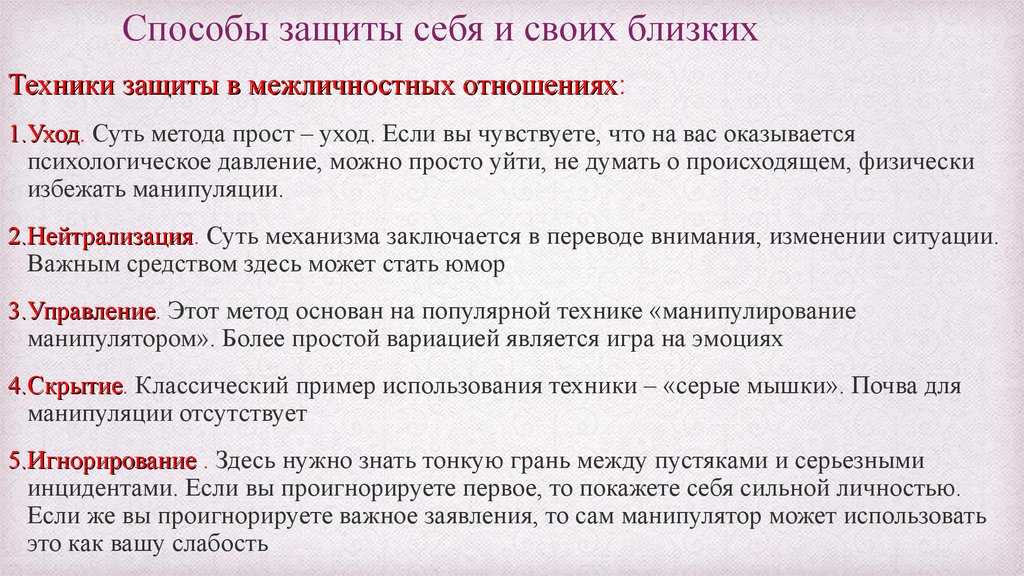 Способы защиты себя и своих близких

Техники защиты в межличностных отношениях:

1.Уход. Суть метода прост – уход. Если вы чувствуете, что на вас оказывается психологическое давление, можно просто уйти, не думать о происходящем, физически избежать манипуляции.

2.Нейтрализация. Суть механизма заключается в переводе внимания, изменении ситуации. Важным средством здесь может стать юмор

3.Управление. Этот метод основан на популярной технике «манипулирование манипулятором». Более простой вариацией является игра на эмоциях

4.Скрытие. Классический пример использования техники – «серые мышки». Почва для манипуляции отсутствует

5.Игнорирование . Здесь нужно знать тонкую грань между пустяками и серьезными инцидентами. Если вы проигнорируете первое, то покажете себя сильной личностью. Если же вы проигнорируете важное заявления, то сам манипулятор может использовать это как вашу слабость